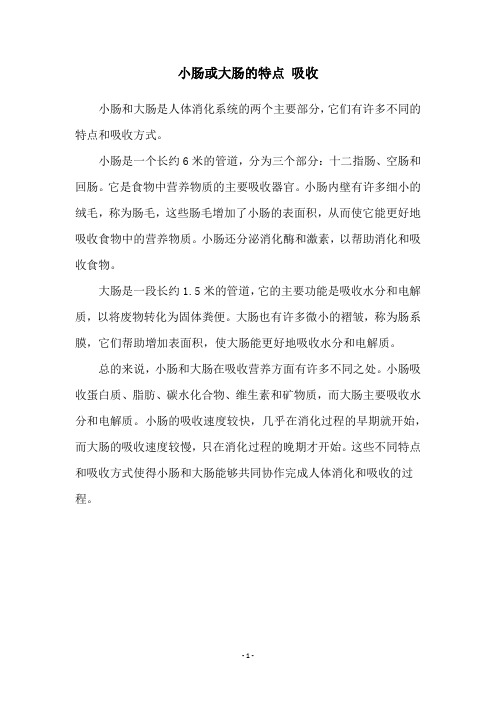 小肠或大肠的特点 吸收

小肠和大肠是人体消化系统的两个主要部分，它们有许多不同的特点和吸收方式。

小肠是一个长约 6 米的管道，分为三个部分：十二指肠、空肠和回肠。它是食物中营养物质的主要吸收器官。小肠内壁有许多细小的绒毛，称为肠毛，这些肠毛增加了小肠的表面积，从而使它能更好地吸收食物中的营养物质。小肠还分泌消化酶和激素，以帮助消化和吸收食物。

大肠是一段长约 1.5 米的管道，它的主要功能是吸收水分和电解质，以将废物转化为固体粪便。大肠也有许多微小的褶皱，称为肠系膜，它们帮助增加表面积，使大肠能更好地吸收水分和电解质。

总的来说，小肠和大肠在吸收营养方面有许多不同之处。小肠吸收蛋白质、脂肪、碳水化合物、维生素和矿物质，而大肠主要吸收水分和电解质。小肠的吸收速度较快，几乎在消化过程的早期就开始，而大肠的吸收速度较慢，只在消化过程的晚期才开始。这些不同特点和吸收方式使得小肠和大肠能够共同协作完成人体消化和吸收的过程。

- 1 -